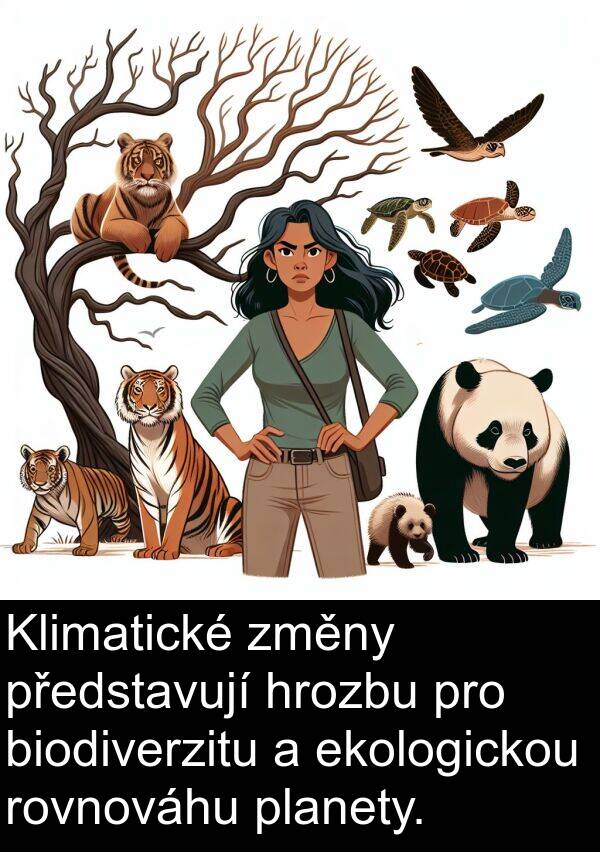 Klimatické změny představují hrozbu pro biodiverzitu a ekologickou rovnováhu planety.